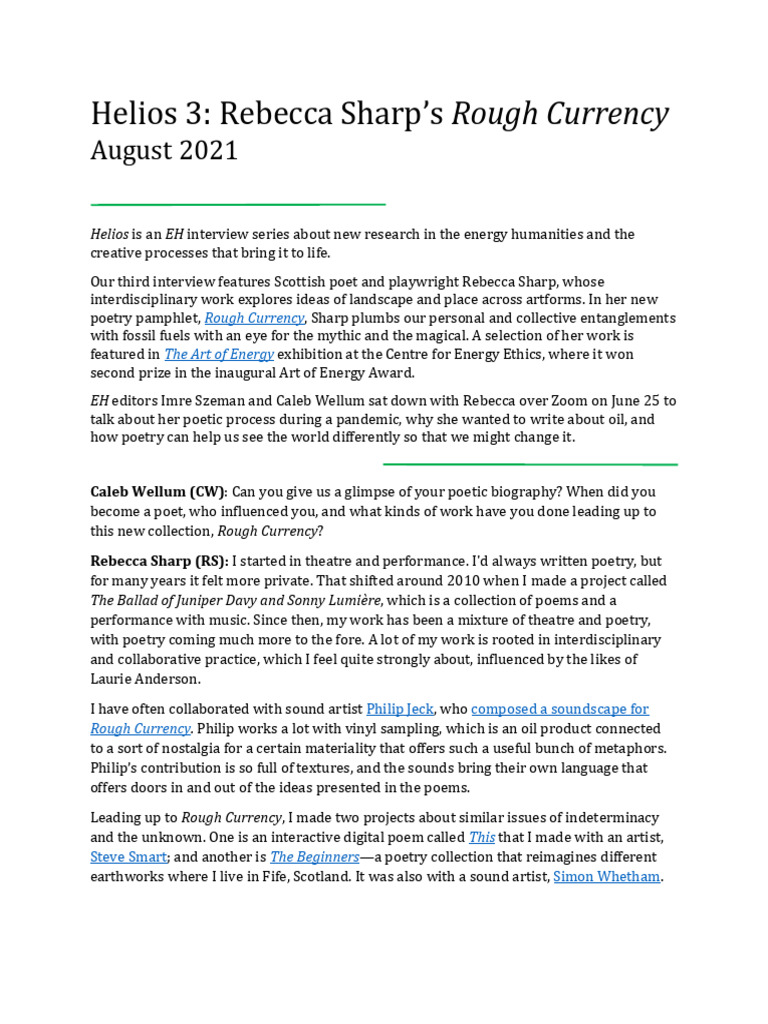 Helios 3: Rebecca Sharp's Rough Currency
August 2021

Helios is an EH interview series about new research in the energy humanities and the creative processes that bring it to life.

Our third interview features Scottish poet and playwright Rebecca Sharp, whose interdisciplinary work explores ideas of landscape and place across artforms. In her new poetry pamphlet, Rough Currency, Sharp plumbs our personal and collective entanglements with fossil fuels with an eye for the mythic and the magical. A selection of her work is featured in The Art of Energy exhibition at the Centre for Energy Ethics, where it won second prize in the inaugural Art of Energy Award.

EH editors Imre Szeman and Caleb Wellum sat down with Rebecca over Zoom on June 25 to talk about her poetic process during a pandemic, why she wanted to write about oil, and how poetry can help us see the world differently so that we might change it.

Caleb Wellum (CW): Can you give us a glimpse of your poetic biography? When did you become a poet, who influenced you, and what kinds of work have you done leading up to this new collection, Rough Currency?

Rebecca Sharp (RS): I started in theatre and performance. I'd always written poetry, but for many years it felt more private. That shifted around 2010 when I made a project called The Ballad of Juniper Davy and Sonny Lumière, which is a collection of poems and a performance with music. Since then, my work has been a mixture of theatre and poetry, with poetry coming much more to the fore. A lot of my work is rooted in interdisciplinary and collaborative practice, which I feel quite strongly about, influenced by the likes of Laurie Anderson.

I have often collaborated with sound artist Philip Jeck, who composed a soundscape for Rough Currency. Philip works a lot with vinyl sampling, which is an oil product connected to a sort of nostalgia for a certain materiality that offers such a useful bunch of metaphors. Philip's contribution is so full of textures, and the sounds bring their own language that offers doors in and out of the ideas presented in the poems.

Leading up to Rough Currency, I made two projects about similar issues of indeterminacy and the unknown. One is an interactive digital poem called This that I made with an artist, Steve Smart; and another is The Beginners—a poetry collection that reimagines different earthworks where I live in Fife, Scotland. It was also with a sound artist, Simon Whetham.